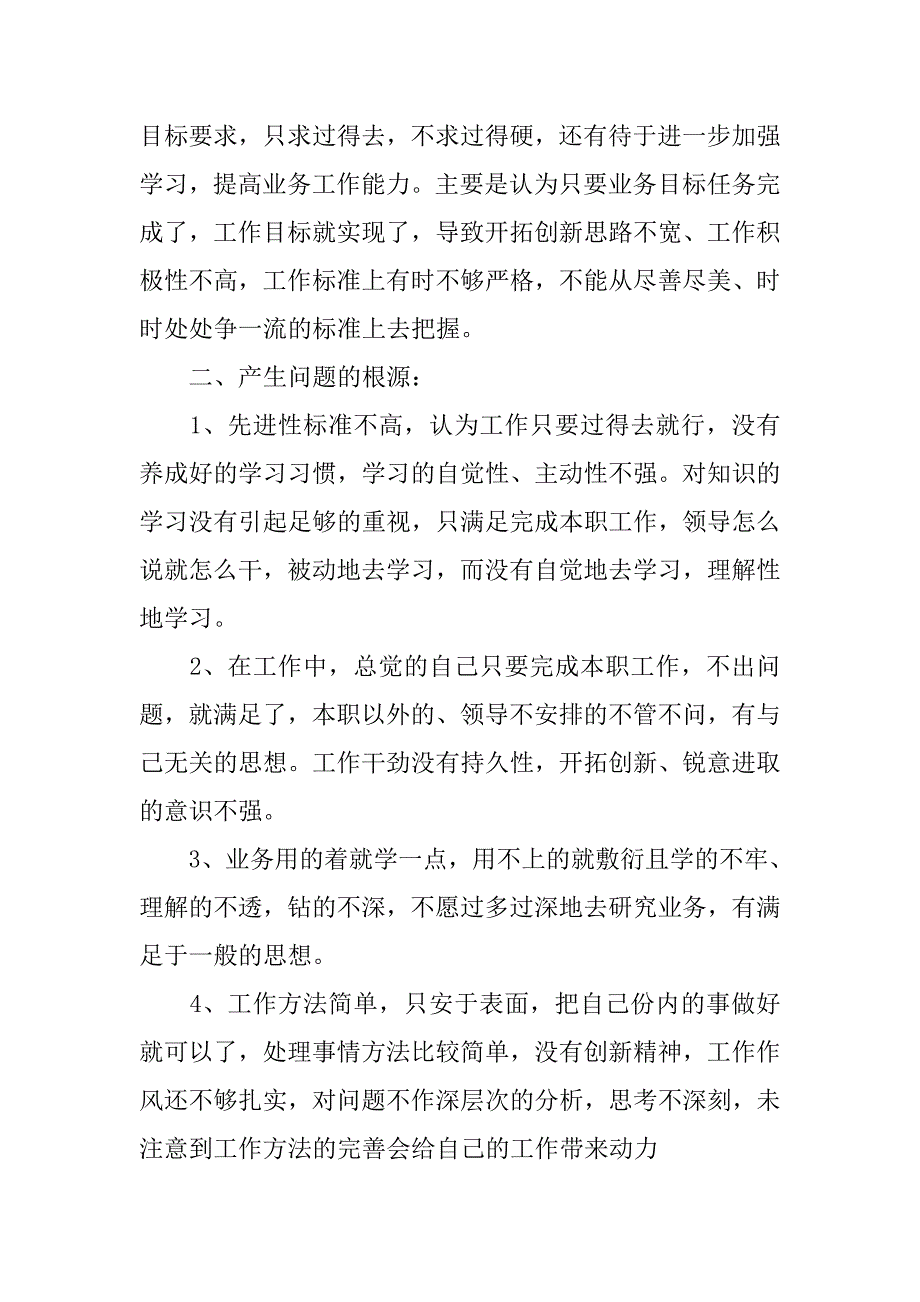 目标要求，只求过得去，不求过得硬，还有待于进一步加强学习，提高业务工作能力。主要是认为只要业务目标任务完成了，工作目标就实现了，导致开拓创新思路不宽、工作积极性不高，工作标准上有时不够严格，不能从尽善尽美、时时处处争一流的标准上去把握。

二、产生问题的根源：

1、先进性标准不高，认为工作只要过得去就行，没有养成好的学习习惯，学习的自觉性、主动性不强。对知识的学习没有引起足够的重视，只满足完成本职工作，领导怎么说就怎么干，被动地去学习，而没有自觉地去学习，理解性地学习。

2、在工作中，总觉的自己只要完成本职工作，不出问题，就满足了，本职以外的、领导不安排的不管不问，有与己无关的思想。工作干劲没有持久性，开拓创新、锐意进取的意识不强。

3、业务用的着就学一点，用不上的就敷衍且学的不牢、理解的不透，钻的不深，不愿过多过深地去研究业务，有满足于一般的思想。

4、工作方法简单，只安于表面，把自己份内的事做好就可以了，处理事情方法比较简单，没有创新精神，工作作风还不够扎实，对问题不作深层次的分析，思考不深刻，未注意到工作方法的完善会给自己的工作带来动力